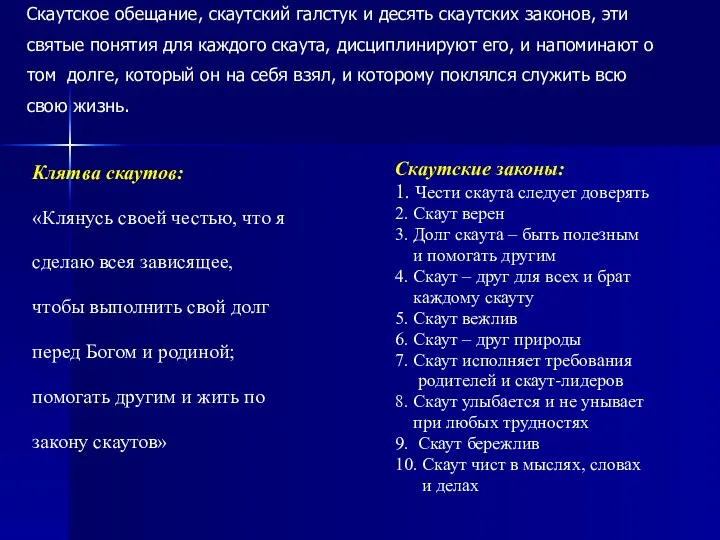 Скаутское обещание, скаутский галстук и десять скаутских законов, эти святые понятия для каждого скаута, дисциплинируют его, и напоминают о том долге, который он на себя взял, и которому поклялся служить всю свою жизнь.

Клятва скаутов:

«Клянусь своей честью, что я

сделаю всея зависящее,

чтобы выполнить свой долг

перед Богом и родиной;

помогать другим и жить по

закону скаутов»

Скаутские законы:
1. Чести скаута следует доверять
2. Скаут верен
3. Долг скаута – быть полезным и помогать другим
4. Скаут – друг для всех и брат каждому скауту
5. Скаут вежлив
6. Скаут – друг природы
7. Скаут исполняет требования родителей и скаут-лидеров
8. Скаут улыбается и не унывает при любых трудностях
9. Скаут бережлив
10. Скаут чист в мыслях, словах и делах